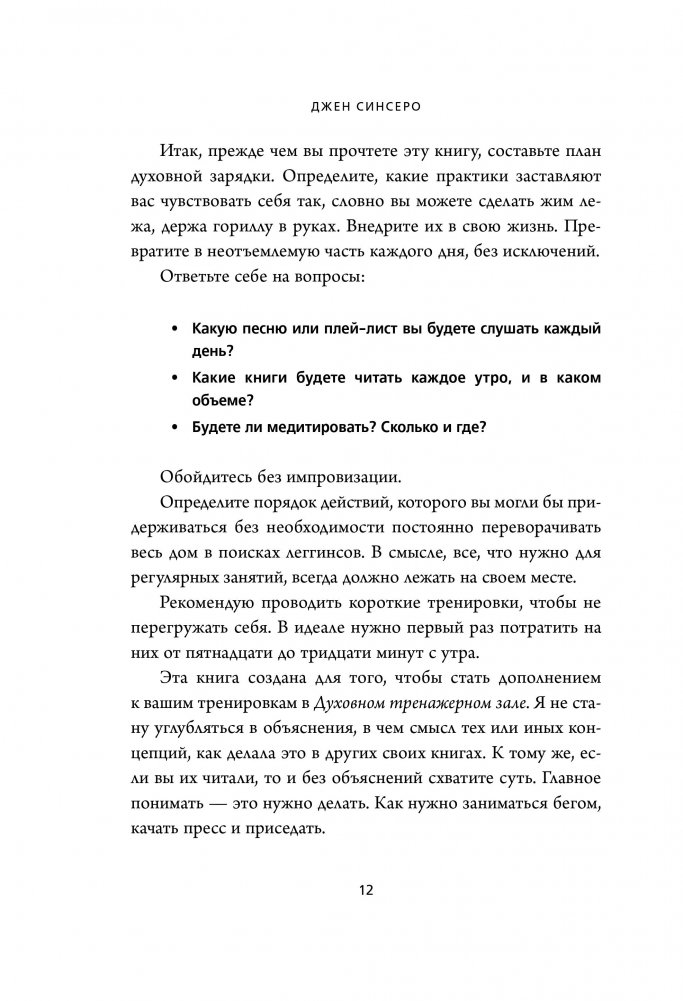 ДЖЕН СИНСЕРО

Итак, прежде чем вы прочтете эту книгу, составьте план духовной зарядки. Определите, какие практики заставляют вас чувствовать себя так, словно вы можете сделать жим лежа, держа гориллу в руках. Внедрите их в свою жизнь. Превратите в неотъемлемую часть каждого дня, без исключений.

Ответьте себе на вопросы:

• Какую песню или плей-лист вы будете слушать каждый день?
• Какие книги будете читать каждое утро, и в каком объеме?
• Будете ли медитировать? Сколько и где?

Обойдитесь без импровизации.

Определите порядок действий, которого вы могли бы придерживаться без необходимости постоянно переворачивать весь дом в поисках леггинсов. В смысле, все, что нужно для регулярных занятий, всегда должно лежать на своем месте.

Рекомендую проводить короткие тренировки, чтобы не перегружать себя. В идеале нужно первый раз потратить на них от пятнадцати до тридцати минут с утра.

Эта книга создана для того, чтобы стать дополнением к вашим тренировкам в Духовном тренажерном зале. Я не стану углубляться в объяснения, в чем смысл тех или иных концепций, как делала это в других своих книгах. К тому же, если вы их читали, то и без объяснений схватите суть. Главное понимать — это нужно делать. Как нужно заниматься бегом, качать пресс и приседать.

12